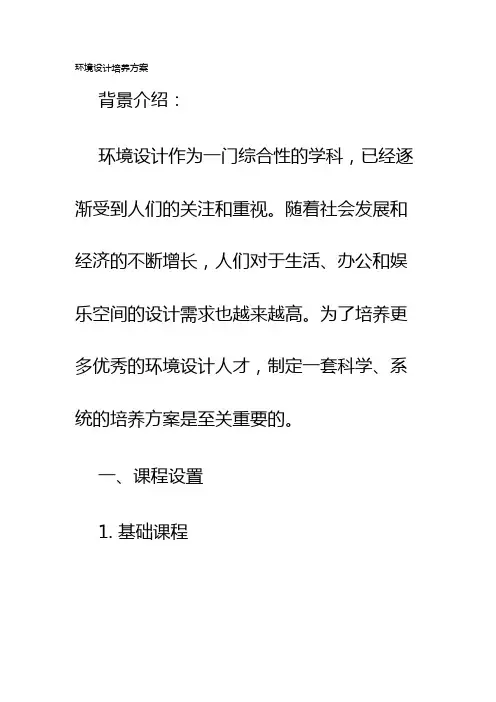 环境设计培养方案

背景介绍：

环境设计作为一门综合性的学科，已经逐渐受到人们的关注和重视。随着社会发展和经济的不断增长，人们对于生活、办公和娱乐空间的设计需求也越来越高。为了培养更多优秀的环境设计人才，制定一套科学、系统的培养方案是至关重要的。

一、课程设置

1. 基础课程